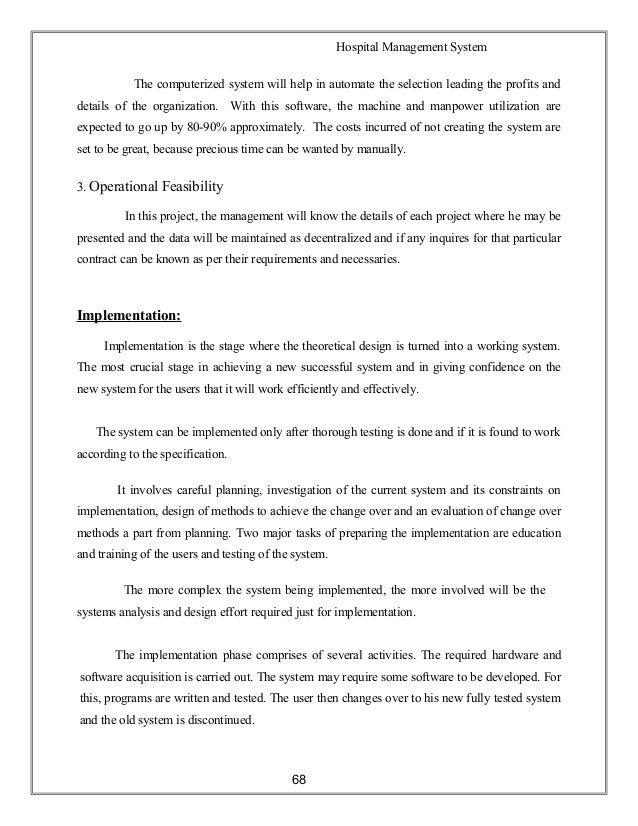 Hospital Management System

The computerized system will help in automate the selection leading the profits and details of the organization. With this software, the machine and manpower utilization are expected to go up by 80-90% approximately. The costs incurred of not creating the system are set to be great, because precious time can be wanted by manually.

3. Operational Feasibility

In this project, the management will know the details of each project where he may be presented and the data will be maintained as decentralized and if any inquires for that particular contract can be known as per their requirements and necessaries.

Implementation:

Implementation is the stage where the theoretical design is turned into a working system. The most crucial stage in achieving a new successful system and in giving confidence on the new system for the users that it will work efficiently and effectively.

The system can be implemented only after thorough testing is done and if it is found to work according to the specification.

It involves careful planning, investigation of the current system and its constraints on implementation, design of methods to achieve the change over and an evaluation of change over methods a part from planning. Two major tasks of preparing the implementation are education and training of the users and testing of the system.

The more complex the system being implemented, the more involved will be the systems analysis and design effort required just for implementation.

The implementation phase comprises of several activities. The required hardware and software acquisition is carried out. The system may require some software to be developed. For this, programs are written and tested. The user then changes over to his new fully tested system and the old system is discontinued.

68